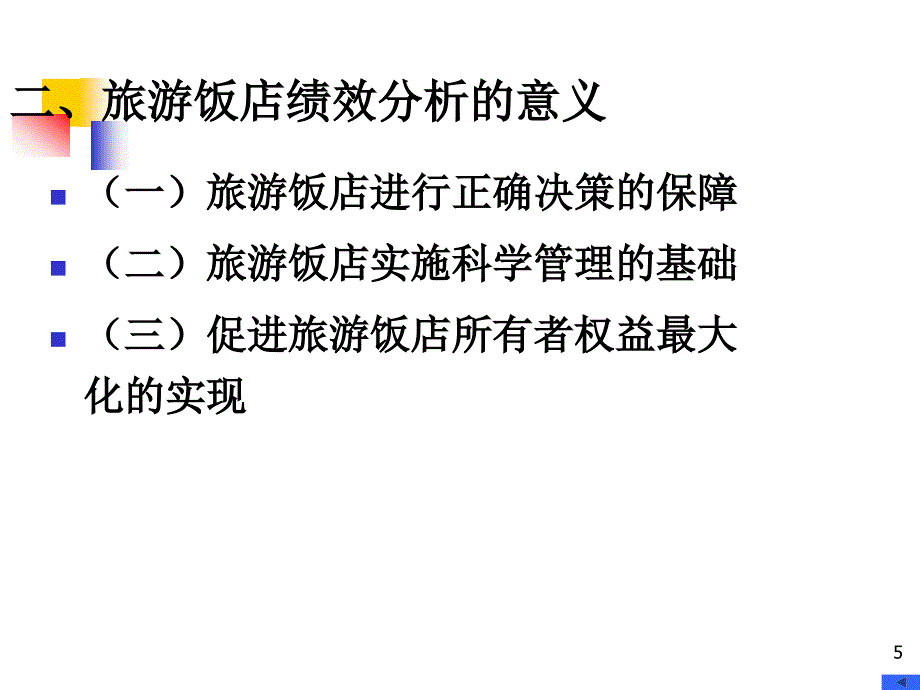 二、旅游饭店绩效分析的意义

(一)旅游饭店进行正确决策的保障

(二)旅游饭店实施科学管理的基础

(三)促进旅游饭店所有者权益最大化的实现

5